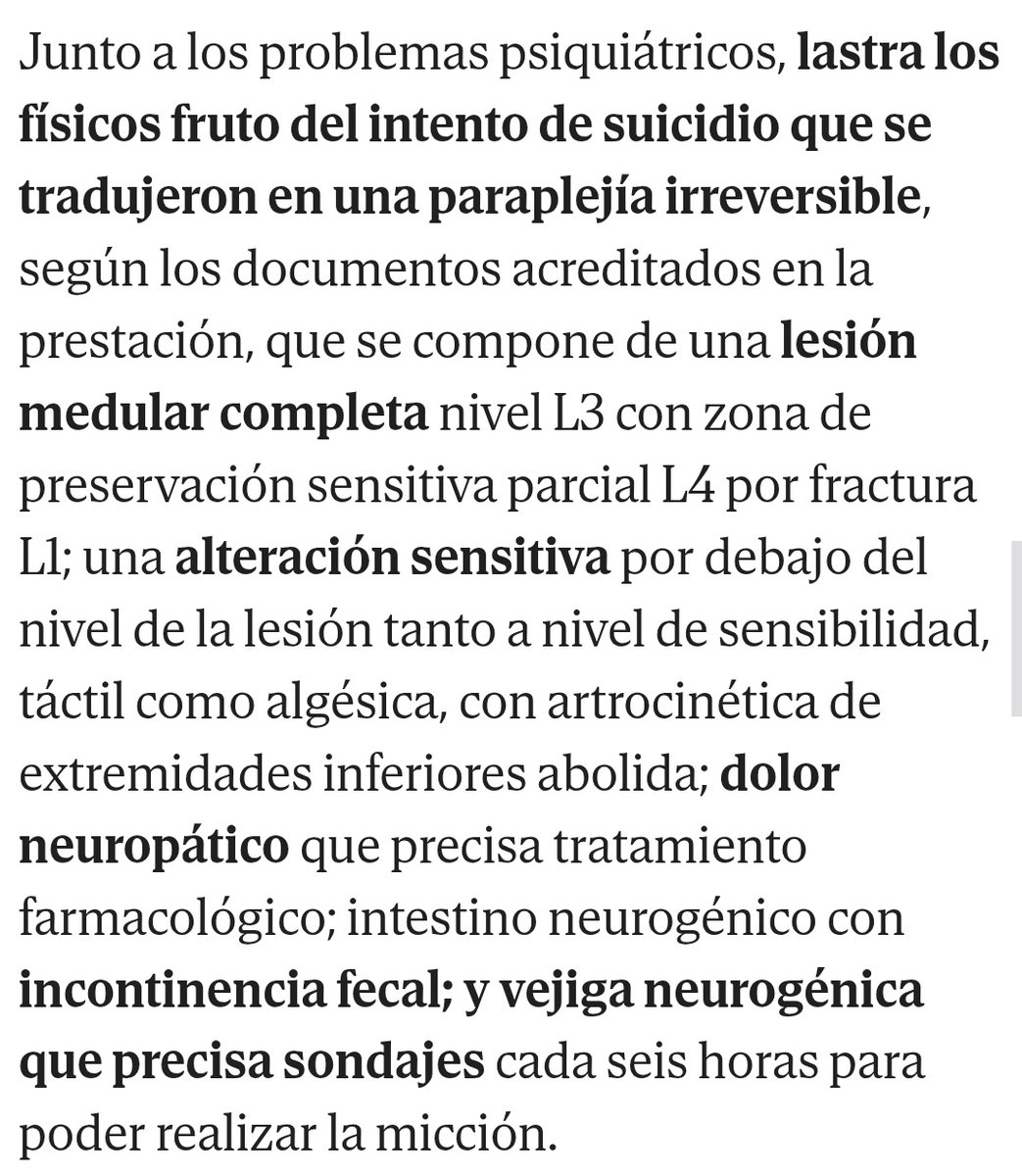 Junto a los problemas psiquiátricos, lastra los físicos fruto del intento de suicidio que se tradujeron en una paraplejía irreversible, según los documentos acreditados en la prestación, que se compone de una lesión medular completa nivel L3 con zona de preservación sensitiva parcial L4 por fractura L1; una alteración sensitiva por debajo del nivel de la lesión tanto a nivel de sensibilidad, táctil como algésica, con artrocinética de extremidades inferiores abolida; dolor neuropático que precisa tratamiento farmacológico; intestino neurogénico con incontinencia fecal; y vejiga neurogénica que precisa sondajes cada seis horas para poder realizar la micción.